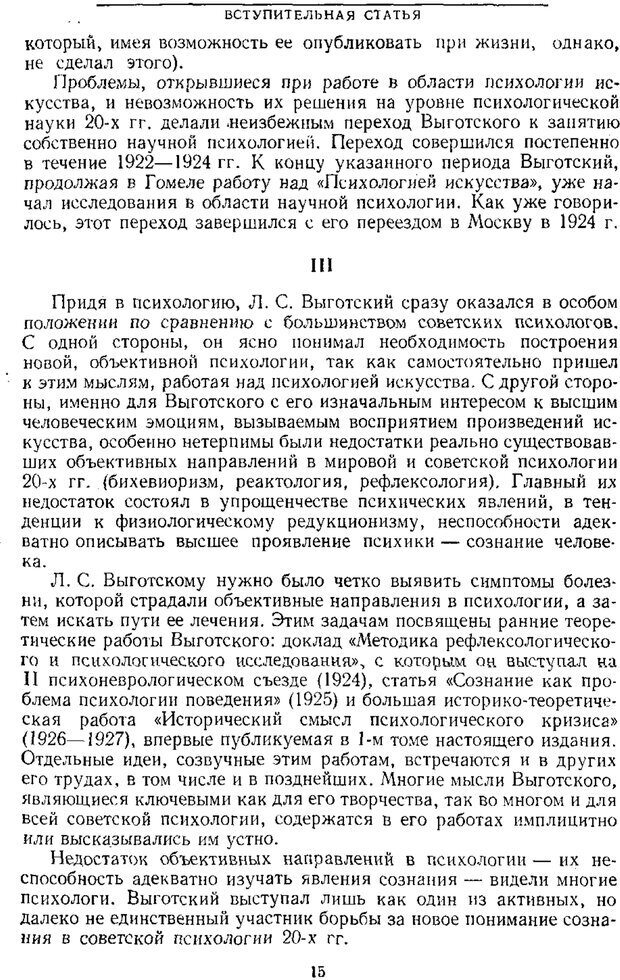 ВСТУПИТЕЛЬНАЯ СТАТЬЯ

который, имея возможность ее опубликовать при жизни, однако, не сделал этого).

Проблемы, открывшиеся при работе в области психологии искусства, и невозможность их решения на уровне психологической науки 20-х гг. делали неизбежным переход Выготского к занятию собственно научной психологией. Переход совершился постепенно в течение 1922—1924 гг. К концу указанного периода Выготский, продолжая в Гомеле работу над «Психологией искусства», уже начал исследования в области научной психологии. Как уже говорилось, этот переход завершился с его переездом в Москву в 1924 г.

III

Придя в психологию, Л. С. Выготский сразу оказался в особом положении по сравнению с большинством советских психологов. С одной стороны, он ясно понимал необходимость построения новой, объективной психологии, так как самостоятельно пришел к этим мыслям, работая над психологией искусства. С другой стороны, именно для Выготского с его изначальным интересом к высшим человеческим эмоциям, вызываемым восприятием произведений искусства, особенно нетерпимы были недостатки реально существовавших объективных направлений в мировой и советской психологии 20-х гг. (бихевиоризм, реактология, рефлексология). Главный их недостаток состоял в упрощенчестве психических явлений, в тенденции к физиологическому редукционизму, неспособности адекватно описывать высшее проявление психики — сознание человека.

Л. С. Выготскому нужно было четко выявить симптомы болезни, которой страдали объективные направления в психологии, а затем искать пути ее лечения. Этим задачам посвящены ранние теоретические работы Выготского: доклад «Методика рефлексологического и психологического исследования», с которым он выступал на II психоневрологическом съезде (1924), статья «Сознание как проблема психологии поведения» (1925) и большая историко-теоретическая работа «Исторический смысл психологического кризиса» (1926—1927), впервые публикуемая в 1-м томе настоящего издания. Отдельные идеи, созвучные этим работам, встречаются и в других его трудах, в том числе и в позднейших. Многие мысли Выготского, являющиеся ключевыми как для его творчества, так во многом и для всей советской психологии, содержатся в его работах имплицитно или высказывались им устно.

Недостаток объективных направлений в психологии — их неспособность адекватно изучать явления сознания — видели многие психологи. Выготский выступал лишь как один из активных, но далеко не единственный участник борьбы за новое понимание сознания в советской психологии 20-х гг.

15